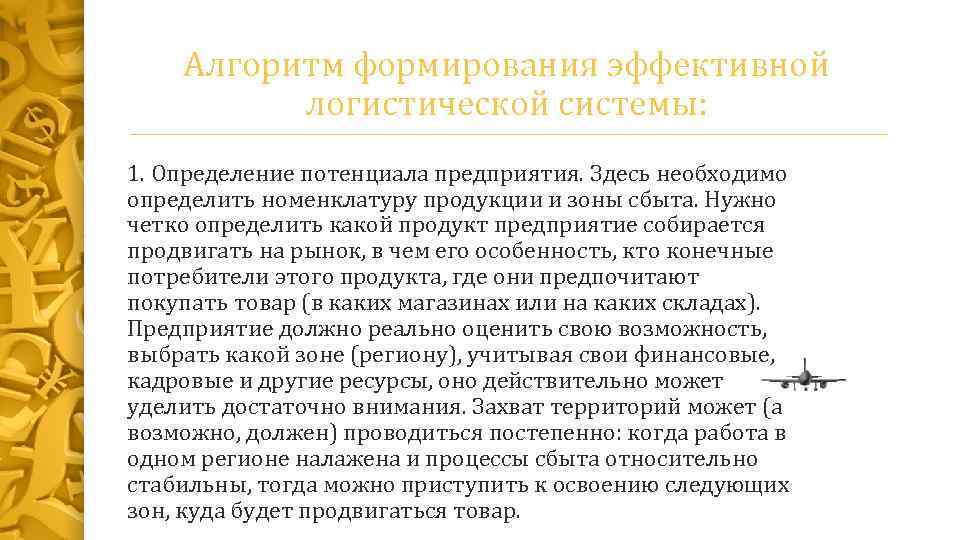 Алгоритм формирования эффективной логистической системы:

1. Определение потенциала предприятия. Здесь необходимо определить номенклатуру продукции и зоны сбыта. Нужно четко определить какой продукт предприятие собирается продвигать на рынок, в чем его особенность, кто конечные потребители этого продукта, где они предпочитают покупать товар (в каких магазинах или на каких складах). Предприятие должно реально оценить свою возможность, выбрать какой зоне (региону), учитывая свои финансовые, кадровые и другие ресурсы, оно действительно может уделить достаточно внимания. Захват территорий может (а возможно, должен) проводиться постепенно: когда работа в одном регионе налажена и процессы сбыта относительно стабильны, тогда можно приступить к освоению следующих зон, куда будет продвигаться товар.